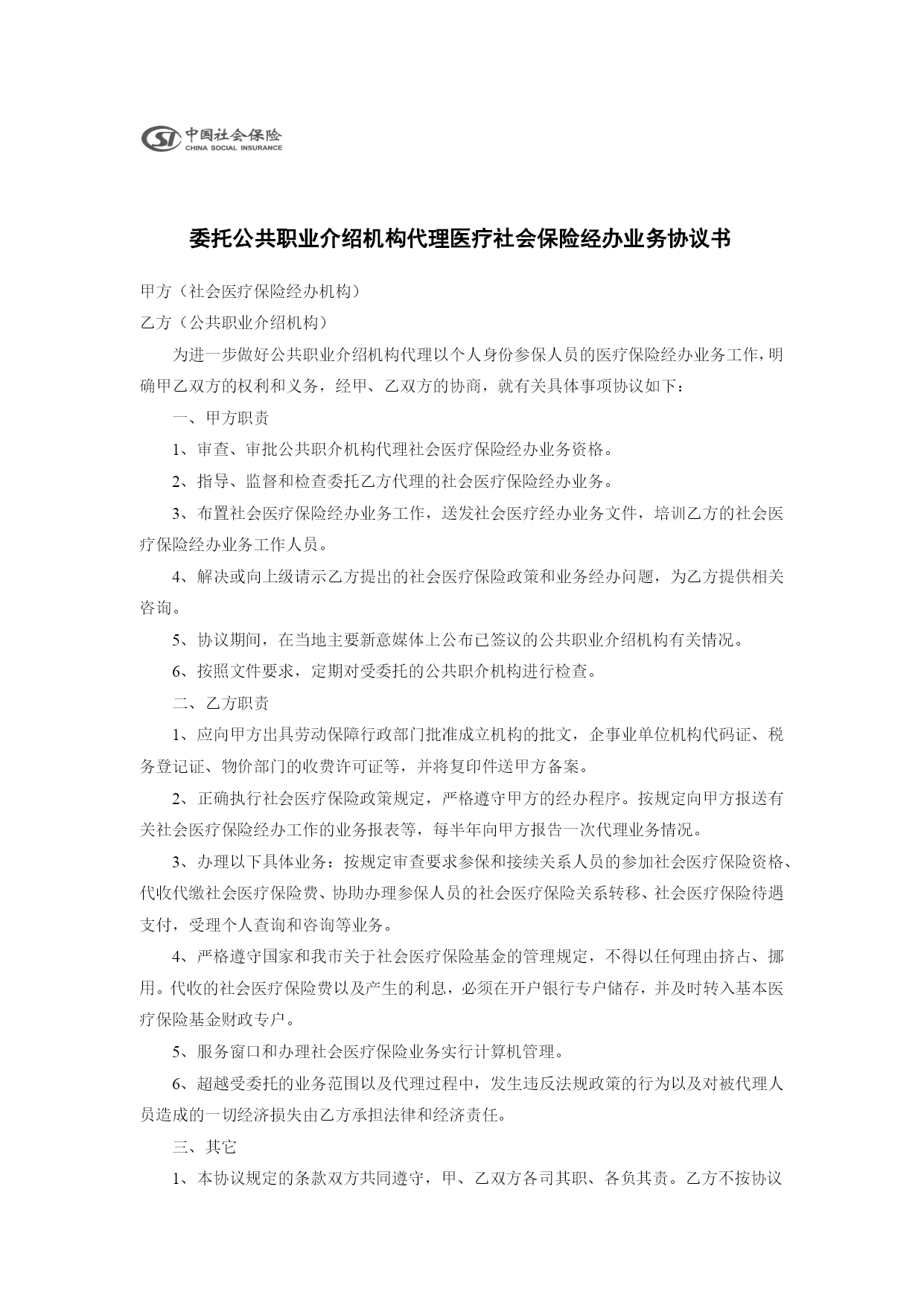 SI 中国社会保险
CHINA SOCIAL INSURANCE

委托公共职业介绍机构代理医疗社会保险经办业务协议书

甲方（社会医疗保险经办机构）

乙方（公共职业介绍机构）

为进一步做好公共职业介绍机构代理以个人身份参保人员的医疗保险经办业务工作，明确甲乙双方的权利和义务，经甲、乙双方的协商，就有关具体事项协议如下：

一、甲方职责

1、审查、审批公共职介机构代理社会医疗保险经办业务资格。

2、指导、监督和检查委托乙方代理的社会医疗保险经办业务。

3、布置社会医疗保险经办业务工作，送发社会医疗经办业务文件，培训乙方的社会医疗保险经办业务工作人员。

4、解决或向上级请示乙方提出的社会医疗保险政策和业务经办问题，为乙方提供相关咨询。

5、协议期间，在当地主要新意媒体上公布已签议的公共职业介绍机构有关情况。

6、按照文件要求，定期对受委托的公共职介机构进行检查。

二、乙方职责

1、应向甲方出具劳动保障行政部门批准成立机构的批文，企事业单位机构代码证、税务登记证、物价部门的收费许可证等，并将复印件送甲方备案。

2、正确执行社会医疗保险政策规定，严格遵守甲方的经办程序。按规定向甲方报送有关社会医疗保险经办工作的业务报表等，每半年向甲方报告一次代理业务情况。

3、办理以下具体业务：按规定审查要求参保和接续关系人员的参加社会医疗保险资格、代收代缴社会医疗保险费、协助办理参保人员的社会医疗保险关系转移、社会医疗保险待遇支付，受理个人查询和咨询等业务。

4、严格遵守国家和我市关于社会医疗保险基金的管理规定，不得以任何理由挤占、挪用。代收的社会医疗保险费以及产生的利息，必须在开户银行专户储存，并及时转入基本医疗保险基金财政专户。

5、服务窗口和办理社会医疗保险业务实行计算机管理。

6、超越受委托的业务范围以及代理过程中，发生违反法规政策的行为以及对被代理人员造成的一切经济损失由乙方承担法律和经济责任。

三、其它

1、本协议规定的条款双方共同遵守，甲、乙双方各司其职、各负其责。乙方不按协议